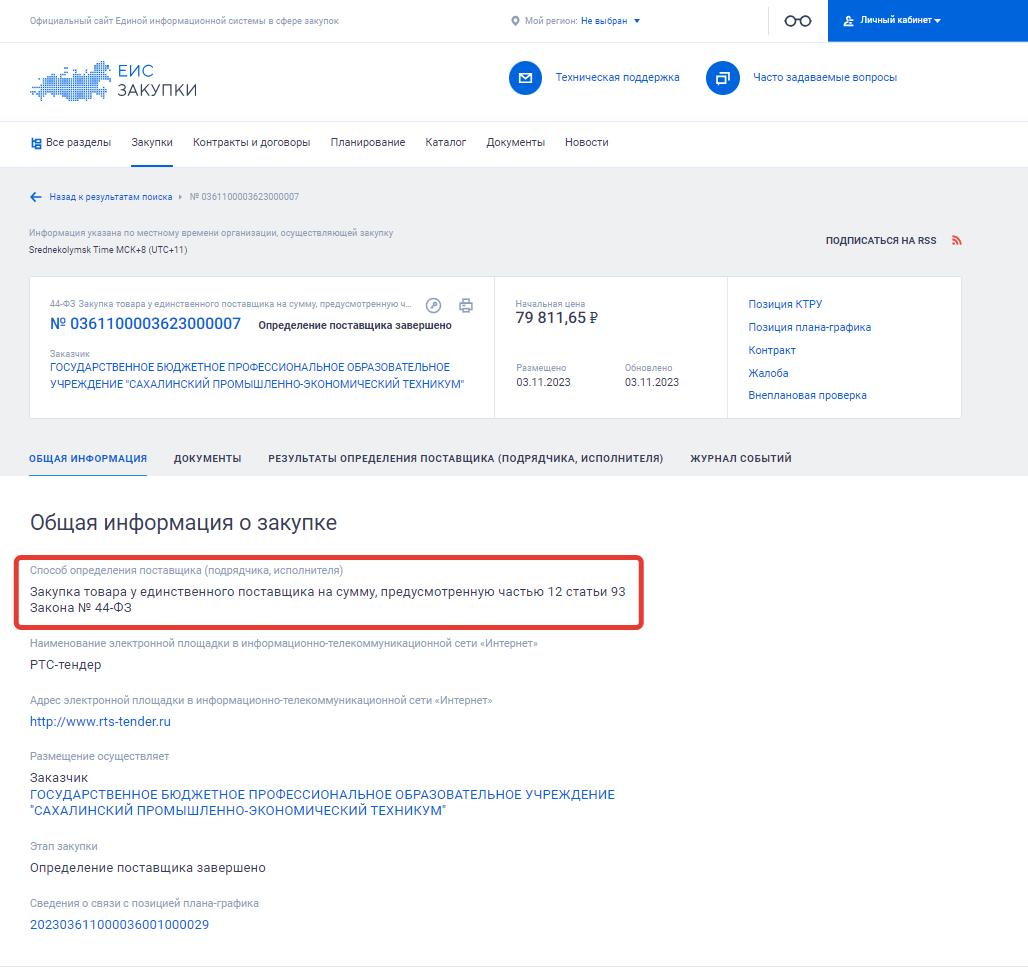 Официальный сайт Единой информационной системы в сфере закупок

Мой регион: Не выбран

Личный кабинет

ЕИС ЗАКУПКИ

Техническая поддержка

Часто задаваемые вопросы

Все разделы Закупки Контракты и договоры Планирование Каталог Документы Новости

Назад к результатам поиска › № 0361100003623000007

Информация указана по местному времени организации, осуществляющей закупку
Srednekolymsk Time МСК+8 (UTC+11)

ПОДПИСАТЬСЯ НА RSS

44-ФЗ Закупка товара у единственного поставщика на сумму, предусмотренную ч...

№ 0361100003623000007 Определение поставщика завершено

Заказчик
ГОСУДАРСТВЕННОЕ БЮДЖЕТНОЕ ПРОФЕССИОНАЛЬНОЕ ОБРАЗОВАТЕЛЬНОЕ УЧРЕЖДЕНИЕ "САХАЛИНСКИЙ ПРОМЫШЛЕННО-ЭКОНОМИЧЕСКИЙ ТЕХНИКУМ"

Начальная цена
79 811,65 ₽

Размещено
03.11.2023

Обновлено
03.11.2023

Позиция КТРУ
Позиция плана-графика
Контракт
Жалоба
Внеплановая проверка

ОБЩАЯ ИНФОРМАЦИЯ ДОКУМЕНТЫ РЕЗУЛЬТАТЫ ОПРЕДЕЛЕНИЯ ПОСТАВЩИКА (ПОДРЯДЧИКА, ИСПОЛНИТЕЛЯ) ЖУРНАЛ СОБЫТИЙ

Общая информация о закупке

Способ определения поставщика (подрядчика, исполнителя)
Закупка товара у единственного поставщика на сумму, предусмотренную частью 12 статьи 93 Закона № 44-ФЗ

Наименование электронной площадки в информационно-телекоммуникационной сети «Интернет»
РТС-тендер

Адрес электронной площадки в информационно-телекоммуникационной сети «Интернет»
http://www.rts-tender.ru

Размещение осуществляет
Заказчик
ГОСУДАРСТВЕННОЕ БЮДЖЕТНОЕ ПРОФЕССИОНАЛЬНОЕ ОБРАЗОВАТЕЛЬНОЕ УЧРЕЖДЕНИЕ "САХАЛИНСКИЙ ПРОМЫШЛЕННО-ЭКОНОМИЧЕСКИЙ ТЕХНИКУМ"

Этап закупки
Определение поставщика завершено

Сведения о связи с позицией плана-графика
202303611000036001000029